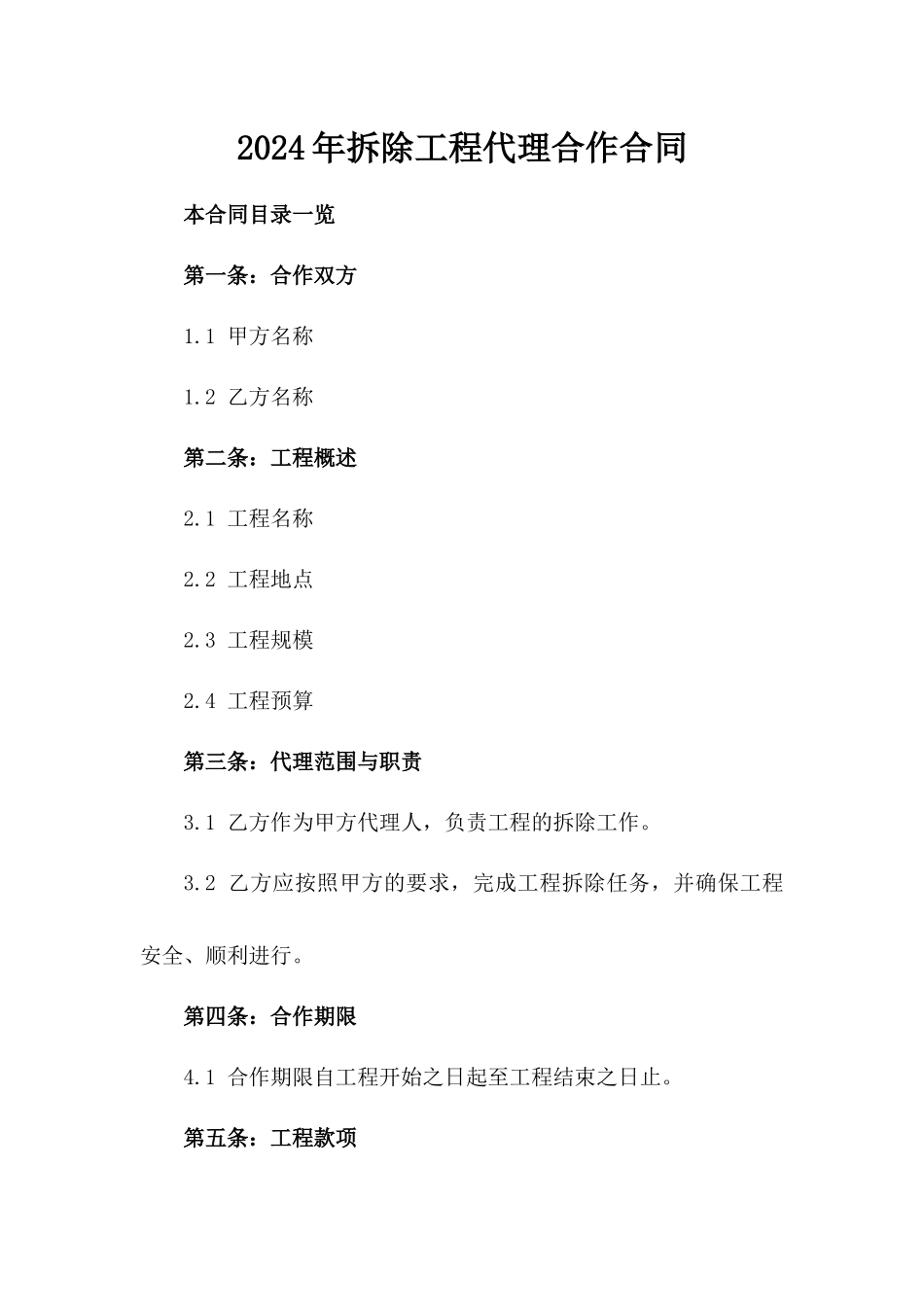 2024年拆除工程代理合作合同

本合同目录一览

第一条：合作双方

1.1 甲方名称

1.2 乙方名称

第二条：工程概述

2.1 工程名称

2.2 工程地点

2.3 工程规模

2.4 工程预算

第三条：代理范围与职责

3.1 乙方作为甲方代理人，负责工程的拆除工作。

3.2 乙方应按照甲方的要求，完成工程拆除任务，并确保工程安全、顺利进行。

第四条：合作期限

4.1 合作期限自工程开始之日起至工程结束之日止。

第五条：工程款项